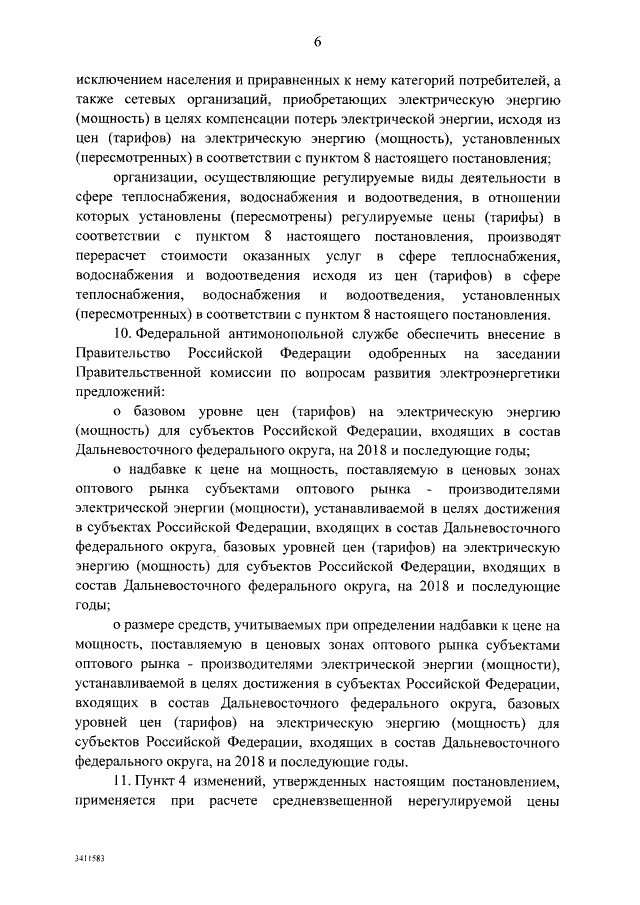 6

исключением населения и приравненных к нему категорий потребителей, а также сетевых организаций, приобретающих электрическую энергию (мощность) в целях компенсации потерь электрической энергии, исходя из цен (тарифов) на электрическую энергию (мощность), установленных (пересмотренных) в соответствии с пунктом 8 настоящего постановления;

организации, осуществляющие регулируемые виды деятельности в сфере теплоснабжения, водоснабжения и водоотведения, в отношении которых установлены (пересмотрены) регулируемые цены (тарифы) в соответствии с пунктом 8 настоящего постановления, производят перерасчет стоимости оказанных услуг в сфере теплоснабжения, водоснабжения и водоотведения исходя из цен (тарифов) в сфере теплоснабжения, водоснабжения и водоотведения, установленных (пересмотренных) в соответствии с пунктом 8 настоящего постановления.

10. Федеральной антимонопольной службе обеспечить внесение в Правительство Российской Федерации одобренных на заседании Правительственной комиссии по вопросам развития электроэнергетики предложений:

о базовом уровне цен (тарифов) на электрическую энергию (мощность) для субъектов Российской Федерации, входящих в состав Дальневосточного федерального округа, на 2018 и последующие годы;

о надбавке к цене на мощность, поставляемую в ценовых зонах оптового рынка субъектами оптового рынка - производителями электрической энергии (мощности), устанавливаемой в целях достижения в субъектах Российской Федерации, входящих в состав Дальневосточного федерального округа, базовых уровней цен (тарифов) на электрическую энергию (мощность) для субъектов Российской Федерации, входящих в состав Дальневосточного федерального округа, на 2018 и последующие годы;

о размере средств, учитываемых при определении надбавки к цене на мощность, поставляемую в ценовых зонах оптового рынка субъектами оптового рынка - производителями электрической энергии (мощности), устанавливаемой в целях достижения в субъектах Российской Федерации, входящих в состав Дальневосточного федерального округа, базовых уровней цен (тарифов) на электрическую энергию (мощность) для субъектов Российской Федерации, входящих в состав Дальневосточного федерального округа, на 2018 и последующие годы.

11. Пункт 4 изменений, утвержденных настоящим постановлением, применяется при расчете средневзвешенной нерегулируемой цены

3411583